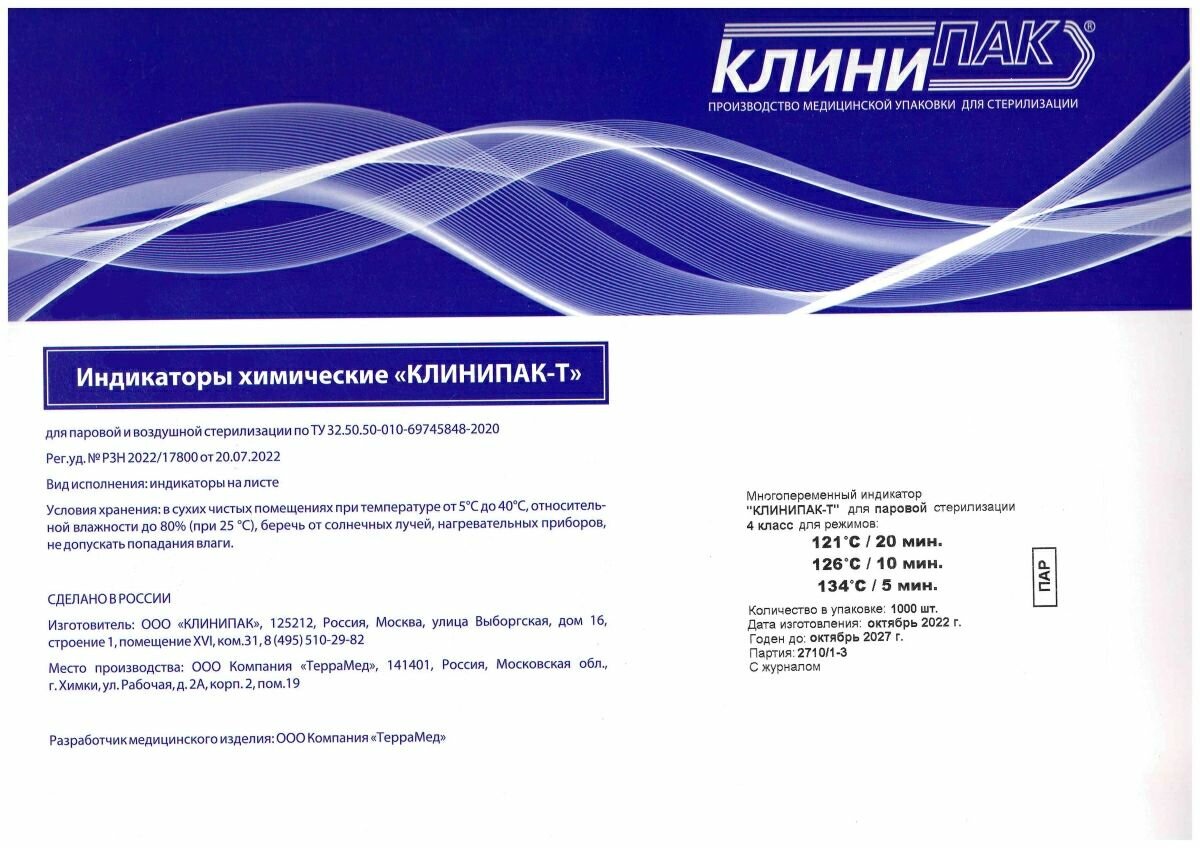 КЛИНИПАК®
ПРОИЗВОДСТВО МЕДИЦИНСКОЙ УПАКОВКИ ДЛЯ СТЕРИЛИЗАЦИИ

Индикаторы химические «КЛИНИПАК-Т»

для паровой и воздушной стерилизации по ТУ 32.50.50-010-69745848-2020

Рег.уд. № РЗН 2022/17800 от 20.07.2022

Вид исполнения: индикаторы на листе

Условия хранения: в сухих чистых помещениях при температуре от 5°С до 40°С, относительной влажности до 80% (при 25 °С), беречь от солнечных лучей, нагревательных приборов, не допускать попадания влаги.

СДЕЛАНО В РОССИИ

Изготовитель: ООО «КЛИНИПАК», 125212, Россия, Москва, улица Выборгская, дом 16, строение 1, помещение XVI, ком.31, 8 (495) 510-29-82

Место производства: ООО Компания «ТерраМед», 141401, Россия, Московская обл., г. Химки, ул. Рабочая, д. 2А, корп. 2, пом.19

Разработчик медицинского изделия: ООО Компания «ТерраМед»

Многопеременный индикатор "КЛИНИПАК-Т" для паровой стерилизации 4 класс для режимов:
121°С / 20 мин.
126°С / 10 мин.
134°С / 5 мин.

ПАР

Количество в упаковке: 1000 шт.
Дата изготовления: октябрь 2022 г.
Годен до: октябрь 2027 г.
Партия: 2710/1-3
С журналом